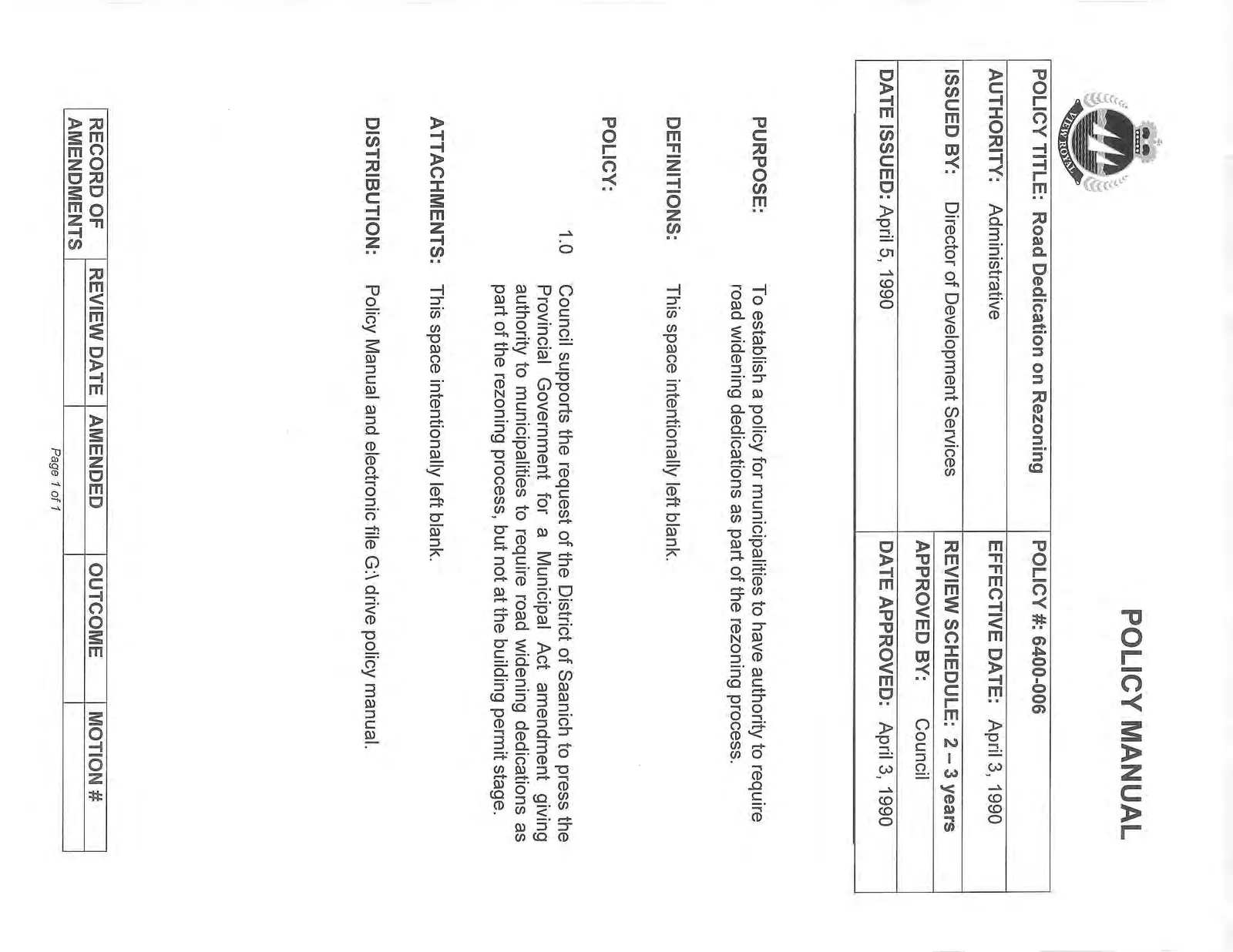 VIEW ROYAL

POLICY MANUAL

| POLICY TITLE: Road Dedication on Rezoning | POLICY #: 6400-006 |
|---|---|
| AUTHORITY: Administrative | EFFECTIVE DATE: April 3, 1990 |
| ISSUED BY: Director of Development Services | REVIEW SCHEDULE: 2 – 3 years |
| | APPROVED BY: Council |
| DATE ISSUED: April 5, 1990 | DATE APPROVED: April 3, 1990 |

PURPOSE: To establish a policy for municipalities to have authority to require road widening dedications as part of the rezoning process.

DEFINITIONS: This space intentionally left blank.

POLICY:

1.0 Council supports the request of the District of Saanich to press the Provincial Government for a Municipal Act amendment giving authority to municipalities to require road widening dedications as part of the rezoning process, but not at the building permit stage.

ATTACHMENTS: This space intentionally left blank.

DISTRIBUTION: Policy Manual and electronic file G:\ drive policy manual.

| RECORD OF AMENDMENTS | REVIEW DATE | AMENDED | OUTCOME | MOTION # |
|---|---|---|---|---|
| | | | | |

Page 1 of 1